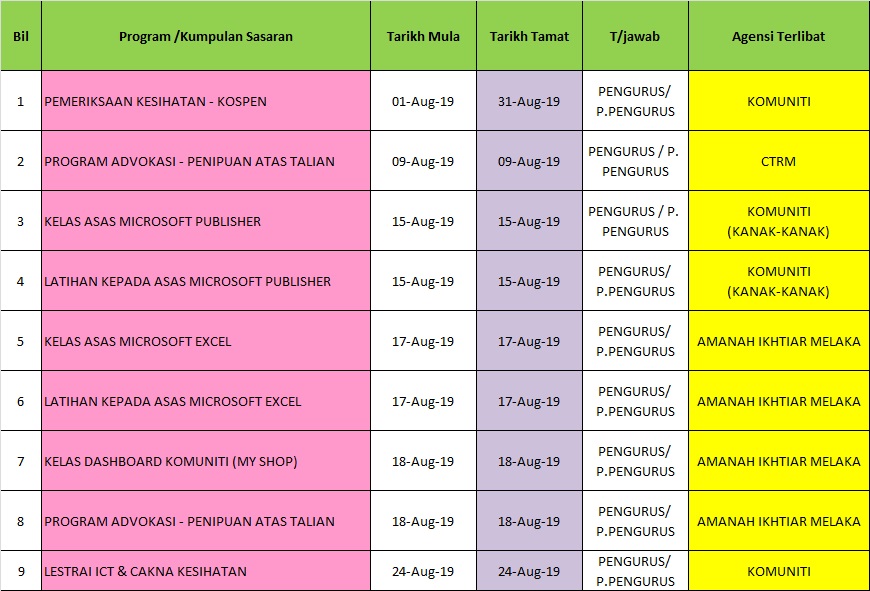 | Bil | Program /Kumpulan Sasaran | Tarikh Mula | Tarikh Tamat | T/jawab | Agensi Terlibat |
|---|---|---|---|---|---|
| 1 | PEMERIKSAAN KESIHATAN - KOSPEN | 01-Aug-19 | 31-Aug-19 | PENGURUS/ P.PENGURUS | KOMUNITI |
| 2 | PROGRAM ADVOKASI - PENIPUAN ATAS TALIAN | 09-Aug-19 | 09-Aug-19 | PENGURUS / P. PENGURUS | CTRM |
| 3 | KELAS ASAS MICROSOFT PUBLISHER | 15-Aug-19 | 15-Aug-19 | PENGURUS / P. PENGURUS | KOMUNITI (KANAK-KANAK) |
| 4 | LATIHAN KEPADA ASAS MICROSOFT PUBLISHER | 15-Aug-19 | 15-Aug-19 | PENGURUS/ P.PENGURUS | KOMUNITI (KANAK-KANAK) |
| 5 | KELAS ASAS MICROSOFT EXCEL | 17-Aug-19 | 17-Aug-19 | PENGURUS/ P.PENGURUS | AMANAH IKHTIAR MELAKA |
| 6 | LATIHAN KEPADA ASAS MICROSOFT EXCEL | 17-Aug-19 | 17-Aug-19 | PENGURUS/ P.PENGURUS | AMANAH IKHTIAR MELAKA |
| 7 | KELAS DASHBOARD KOMUNITI (MY SHOP) | 18-Aug-19 | 18-Aug-19 | PENGURUS/ P.PENGURUS | AMANAH IKHTIAR MELAKA |
| 8 | PROGRAM ADVOKASI - PENIPUAN ATAS TALIAN | 18-Aug-19 | 18-Aug-19 | PENGURUS/ P.PENGURUS | AMANAH IKHTIAR MELAKA |
| 9 | LESTRAI ICT & CAKNA KESIHATAN | 24-Aug-19 | 24-Aug-19 | PENGURUS/ P.PENGURUS | KOMUNITI |